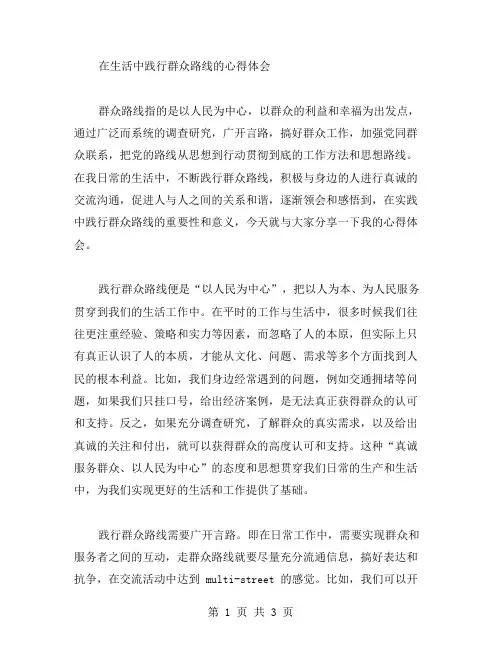 在生活中践行群众路线的心得体会

群众路线指的是以人民为中心，以群众的利益和幸福为出发点，通过广泛而系统的调查研究，广开言路，搞好群众工作，加强党同群众联系，把党的路线从思想到行动贯彻到底的工作方法和思想路线。在我日常的生活中，不断践行群众路线，积极与身边的人进行真诚的交流沟通，促进人与人之间的关系和谐，逐渐领会和感悟到，在实践中践行群众路线的重要性和意义，今天就与大家分享一下我的心得体会。

践行群众路线便是“以人民为中心”，把以人为本、为人民服务贯穿到我们的生活工作中。在平时的工作与生活中，很多时候我们往往更注重经验、策略和实力等因素，而忽略了人的本原，但实际上只有真正认识了人的本质，才能从文化、问题、需求等多个方面找到人民的根本利益。比如，我们身边经常遇到的问题，例如交通拥堵等问题，如果我们只挂口号，给出经济案例，是无法真正获得群众的认可和支持。反之，如果充分调查研究，了解群众的真实需求，以及给出真诚的关注和付出，就可以获得群众的高度认可和支持。这种“真诚服务群众、以人民为中心”的态度和思想贯穿我们日常的生产和生活中，为我们实现更好的生活和工作提供了基础。

践行群众路线需要广开言路。即在日常工作中，需要实现群众和服务者之间的互动，走群众路线就要尽量充分流通信息，搞好表达和抗争，在交流活动中达到 multi-street 的感觉。比如，我们可以开

第 1 页 共 3 页